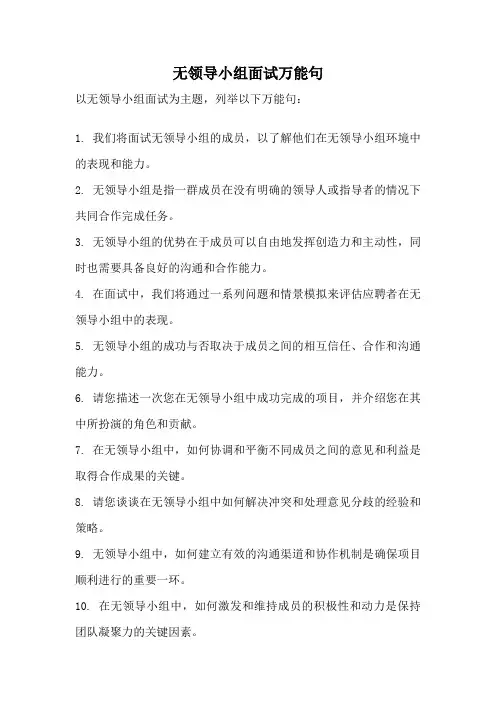 无领导小组面试万能句

以无领导小组面试为主题，列举以下万能句：

1. 我们将面试无领导小组的成员，以了解他们在无领导小组环境中的表现和能力。

2. 无领导小组是指一群成员在没有明确的领导人或指导者的情况下共同合作完成任务。

3. 无领导小组的优势在于成员可以自由地发挥创造力和主动性，同时也需要具备良好的沟通和合作能力。

4. 在面试中，我们将通过一系列问题和情景模拟来评估应聘者在无领导小组中的表现。

5. 无领导小组的成功与否取决于成员之间的相互信任、合作和沟通能力。

6. 请您描述一次您在无领导小组中成功完成的项目，并介绍您在其中所扮演的角色和贡献。

7. 在无领导小组中，如何协调和平衡不同成员之间的意见和利益是取得合作成果的关键。

8. 请您谈谈在无领导小组中如何解决冲突和处理意见分歧的经验和策略。

9. 无领导小组中，如何建立有效的沟通渠道和协作机制是确保项目顺利进行的重要一环。

10. 在无领导小组中，如何激发和维持成员的积极性和动力是保持团队凝聚力的关键因素。